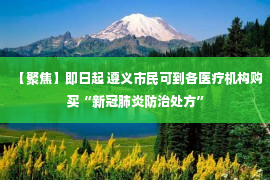 【聚焦】即日起 遵义市民可到各医疗机构购买“新冠肺炎防治处方”